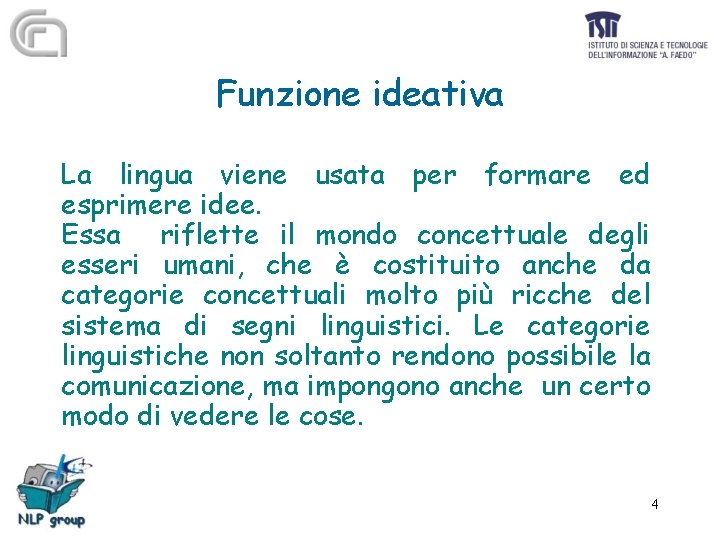 ISTI
ISTITUTO DI SCIENZA E TECNOLOGIE DELL'INFORMAZIONE "A. FAEDO"

Funzione ideativa

La lingua viene usata per formare ed esprimere idee.
Essa riflette il mondo concettuale degli esseri umani, che è costituito anche da categorie concettuali molto più ricche del sistema di segni linguistici. Le categorie linguistiche non soltanto rendono possibile la comunicazione, ma impongono anche un certo modo di vedere le cose.

NLP group

4